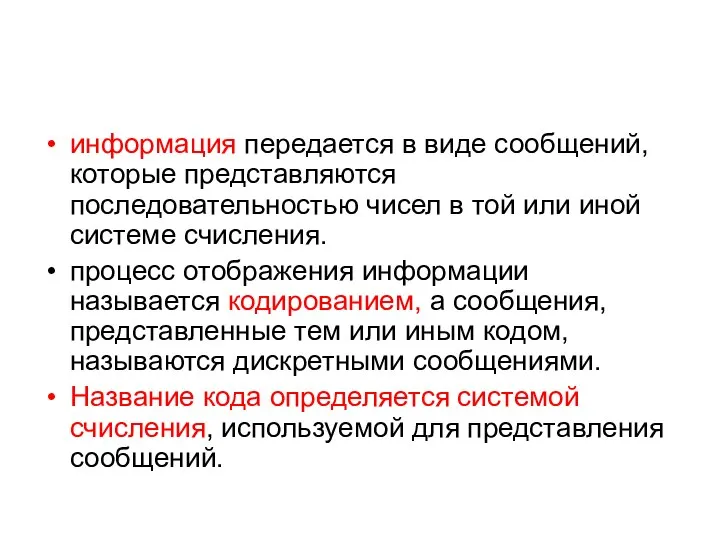 • информация передается в виде сообщений, которые представляются последовательностью чисел в той или иной системе счисления.

• процесс отображения информации называется кодированием, а сообщения, представленные тем или иным кодом, называются дискретными сообщениями.

• Название кода определяется системой счисления, используемой для представления сообщений.